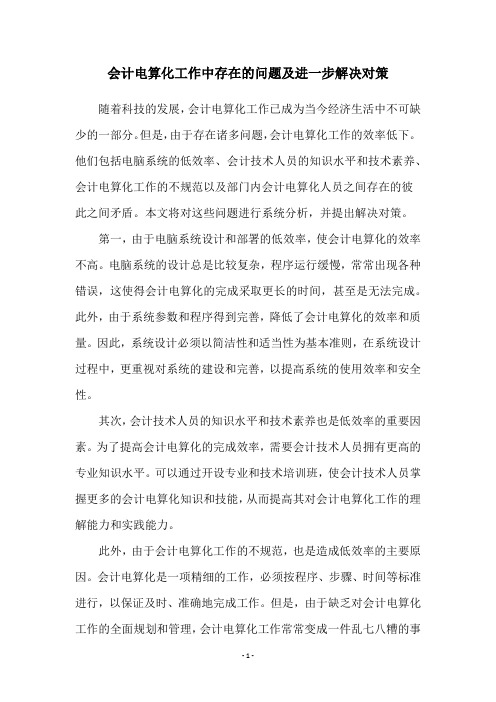 会计电算化工作中存在的问题及进一步解决对策

随着科技的发展，会计电算化工作已成为当今经济生活中不可缺少的一部分。但是，由于存在诸多问题，会计电算化工作的效率低下。他们包括电脑系统的低效率、会计技术人员的知识水平和技术素养、会计电算化工作的不规范以及部门内会计电算化人员之间存在的彼此之间矛盾。本文将对这些问题进行系统分析，并提出解决对策。

第一，由于电脑系统设计和部署的低效率，使会计电算化的效率不高。电脑系统的设计总是比较复杂，程序运行缓慢，常常出现各种错误，这使得会计电算化的完成采取更长的时间，甚至是无法完成。此外，由于系统参数和程序得到完善，降低了会计电算化的效率和质量。因此，系统设计必须以简洁性和适当性为基本准则，在系统设计过程中，更重视对系统的建设和完善，以提高系统的使用效率和安全性。

其次，会计技术人员的知识水平和技术素养也是低效率的重要因素。为了提高会计电算化的完成效率，需要会计技术人员拥有更高的专业知识水平。可以通过开设专业和技术培训班，使会计技术人员掌握更多的会计电算化知识和技能，从而提高其对会计电算化工作的理解能力和实践能力。

此外，由于会计电算化工作的不规范，也是造成低效率的主要原因。会计电算化是一项精细的工作，必须按程序、步骤、时间等标准进行，以保证及时、准确地完成工作。但是，由于缺乏对会计电算化工作的全面规划和管理，会计电算化工作常常变成一件乱七八糟的事

- 1 -